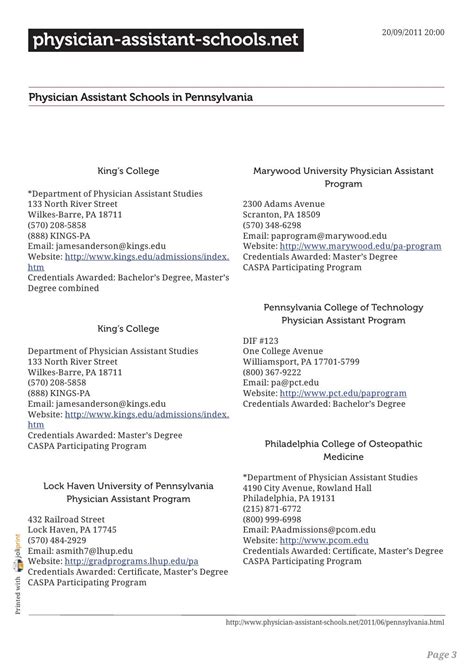 physician-assistant-schools.net

20/09/2011 20:00

Physician Assistant Schools in Pennsylvania

King's College

*Department of Physician Assistant Studies
133 North River Street
Wilkes-Barre, PA 18711
(570) 208-5858
(888) KINGS-PA
Email: jamesanderson@kings.edu
Website: http://www.kings.edu/admissions/index.htm
Credentials Awarded: Bachelor's Degree, Master's Degree combined

King's College

Department of Physician Assistant Studies
133 North River Street
Wilkes-Barre, PA 18711
(570) 208-5858
(888) KINGS-PA
Email: jamesanderson@kings.edu
Website: http://www.kings.edu/admissions/index.htm
Credentials Awarded: Master's Degree
CASPA Participating Program

Lock Haven University of Pennsylvania Physician Assistant Program

432 Railroad Street
Lock Haven, PA 17745
(570) 484-2929
Email: asmith7@lhup.edu
Website: http://gradprograms.lhup.edu/pa
Credentials Awarded: Certificate, Master's Degree
CASPA Participating Program

Marywood University Physician Assistant Program

2300 Adams Avenue
Scranton, PA 18509
(570) 348-6298
Email: paprogram@marywood.edu
Website: http://www.marywood.edu/pa-program
Credentials Awarded: Master's Degree
CASPA Participating Program

Pennsylvania College of Technology Physician Assistant Program

DIF #123
One College Avenue
Williamsport, PA 17701-5799
(800) 367-9222
Email: pa@pct.edu
Website: http://www.pct.edu/paprogram
Credentials Awarded: Bachelor's Degree

Philadelphia College of Osteopathic Medicine

*Department of Physician Assistant Studies
4190 City Avenue, Rowland Hall
Philadelphia, PA 19131
(215) 871-6772
(800) 999-6998
Email: PAadmissions@pcom.edu
Website: http://www.pcom.edu
Credentials Awarded: Certificate, Master's Degree
CASPA Participating Program

Printed with joliprint

http://www.physician-assistant-schools.net/2011/06/pennsylvania.html

Page 3